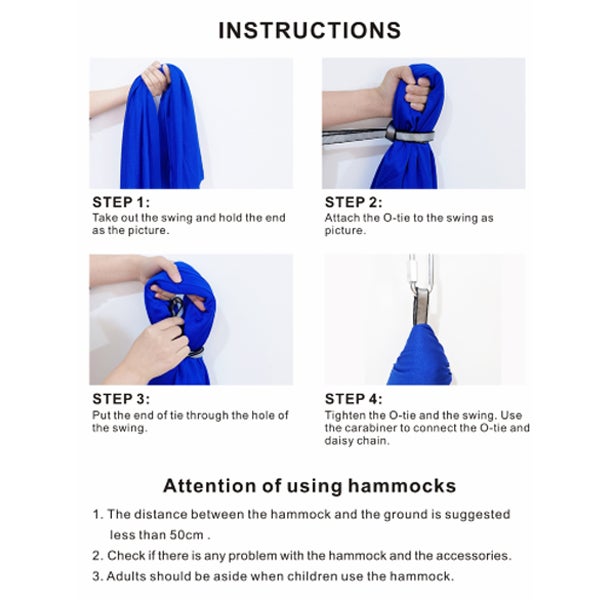 INSTRUCTIONS

STEP 1:
Take out the swing and hold the end as the picture.

STEP 2:
Attach the O-tie to the swing as picture.

STEP 3:
Put the end of tie through the hole of the swing.

STEP 4:
Tighten the O-tie and the swing. Use the carabiner to connect the O-tie and daisy chain.

Attention of using hammocks

1. The distance between the hammock and the ground is suggested less than 50cm .
2. Check if there is any problem with the hammock and the accessories.
3. Adults should be aside when children use the hammock.